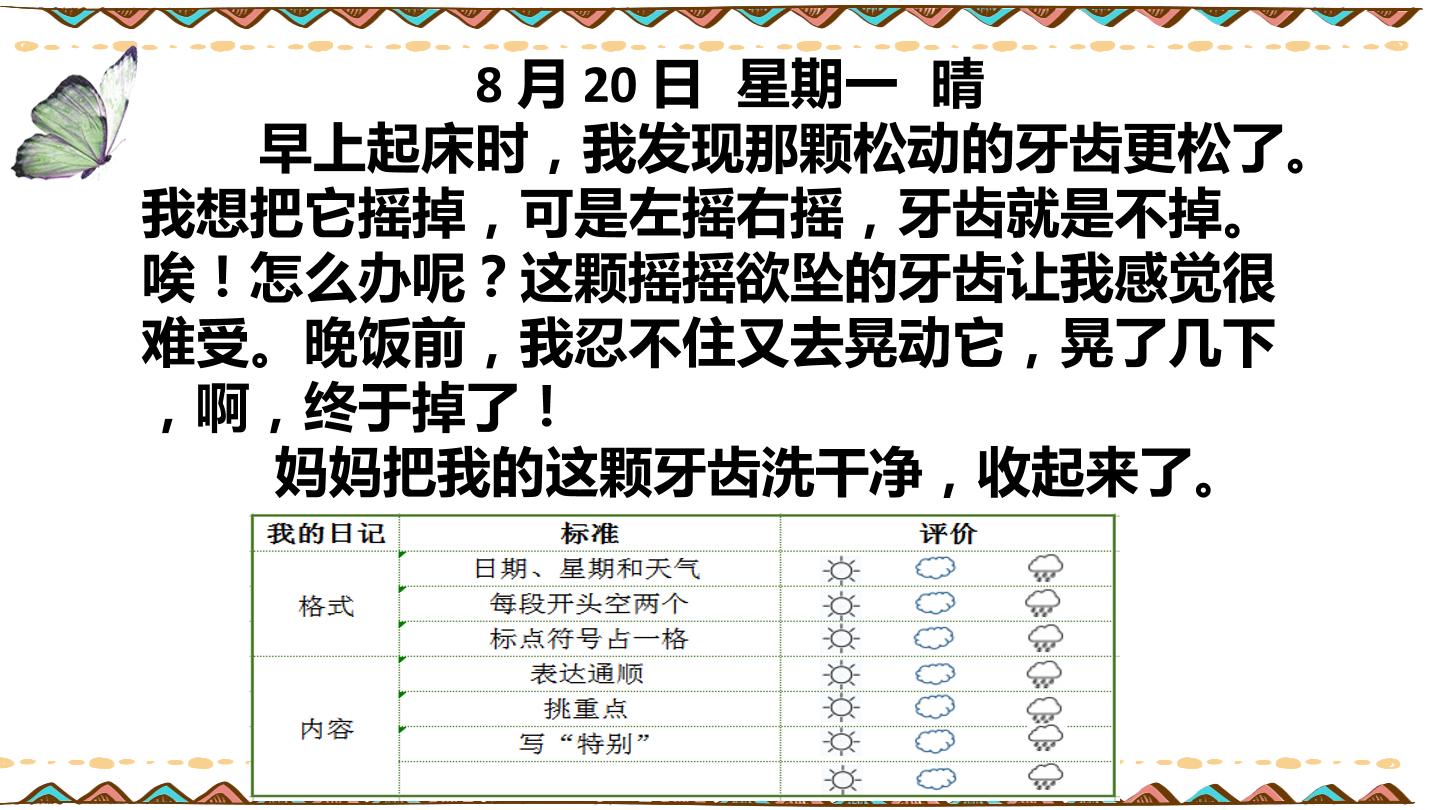 8月20日 星期一 晴

早上起床时，我发现那颗松动的牙齿更松了。我想把它摇掉，可是左摇右摇，牙齿就是不掉。唉！怎么办呢？这颗摇摇欲坠的牙齿让我感觉很难受。晚饭前，我忍不住又去晃动它，晃了几下，啊，终于掉了！

妈妈把我的这颗牙齿洗干净，收起来了。

| 我的日记 | 标准 | 评价 |
|---|---|---|
| 格式 | 日期、星期和天气 | |
| | 每段开头空两个 | |
| | 标点符号占一格 | |
| 内容 | 表达通顺 | |
| | 挑重点 | |
| | 写“特别” | |
| | | |